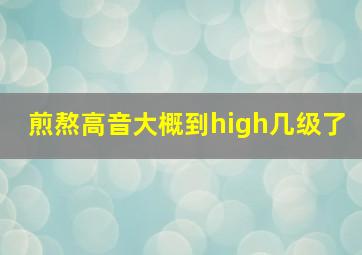 煎熬高音大概到high几级了